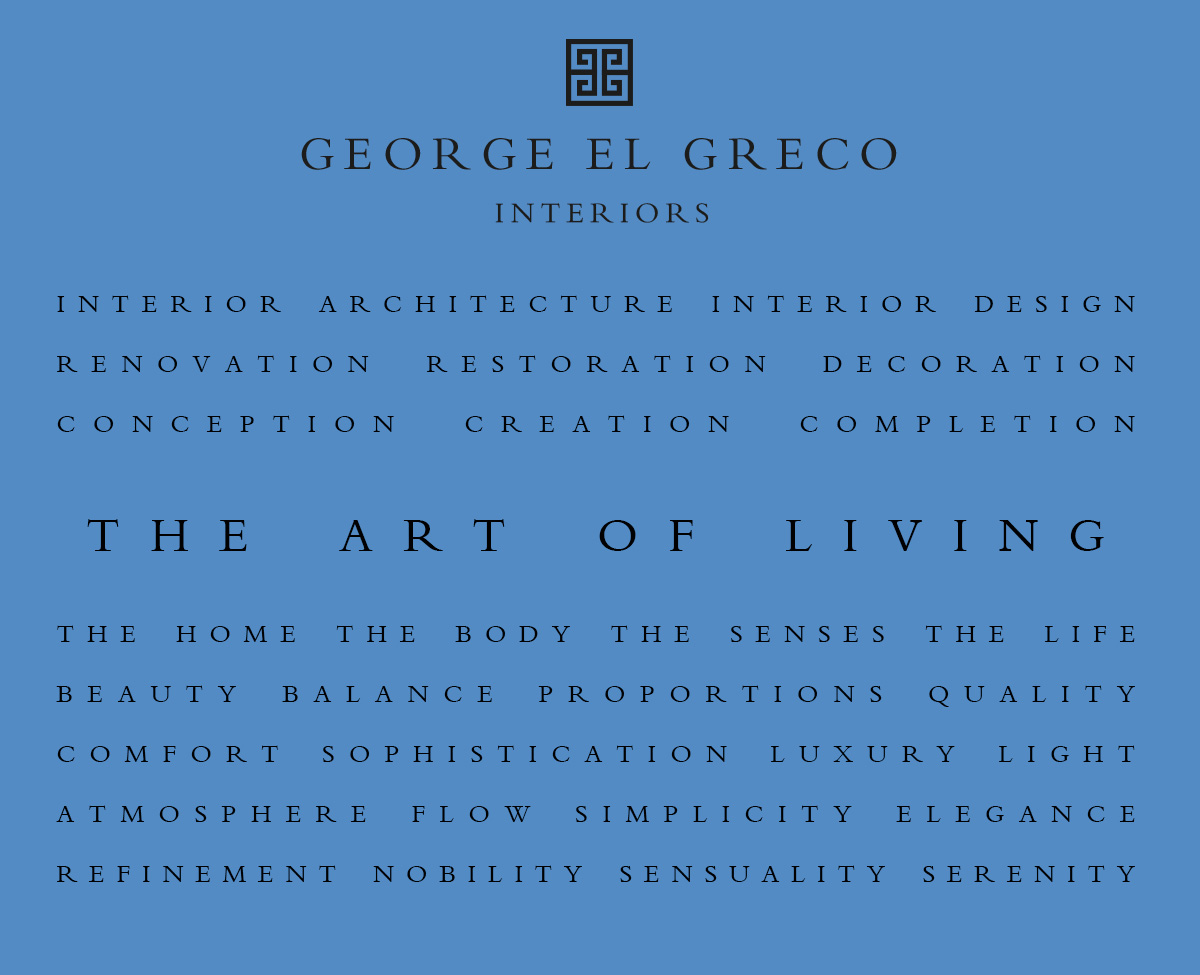 GEORGE EL GRECO
INTERIORS

INTERIOR ARCHITECTURE INTERIOR DESIGN
RENOVATION RESTORATION DECORATION
CONCEPTION CREATION COMPLETION

THE ART OF LIVING

THE HOME THE BODY THE SENSES THE LIFE
BEAUTY BALANCE PROPORTIONS QUALITY
COMFORT SOPHISTICATION LUXURY LIGHT
ATMOSPHERE FLOW SIMPLICITY ELEGANCE
REFINEMENT NOBILITY SENSUALITY SERENITY